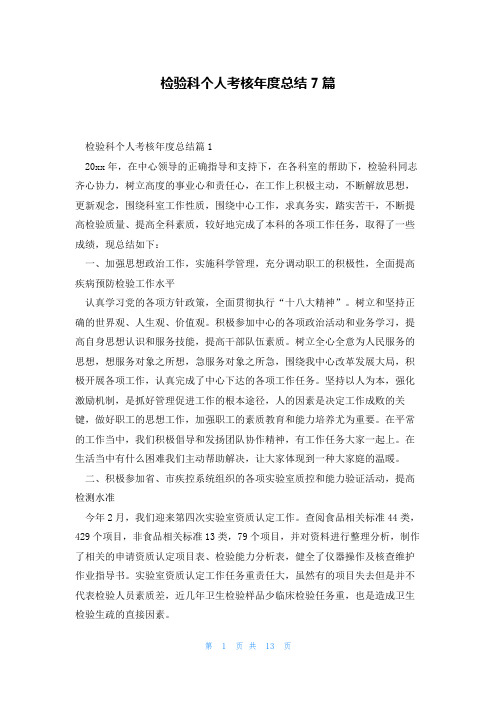 检验科个人考核年度总结7篇

检验科个人考核年度总结篇1

20xx年，在中心领导的正确指导和支持下，在各科室的帮助下，检验科同志齐心协力，树立高度的事业心和责任心，在工作上积极主动，不断解放思想，更新观念，围绕科室工作性质，围绕中心工作，求真务实，踏实苦干，不断提高检验质量、提高全科素质，较好地完成了本科的各项工作任务，取得了一些成绩，现总结如下：

一、加强思想政治工作，实施科学管理，充分调动职工的积极性，全面提高疾病预防检验工作水平

认真学习党的各项方针政策，全面贯彻执行“十八大精神”。树立和坚持正确的世界观、人生观、价值观。积极参加中心的各项政治活动和业务学习，提高自身思想认识和服务技能，提高干部队伍素质。树立全心全意为人民服务的思想，想服务对象之所想，急服务对象之所急，围绕我中心改革发展大局，积极开展各项工作，认真完成了中心下达的各项工作任务。坚持以人为本，强化激励机制，是抓好管理促进工作的根本途径，人的因素是决定工作成败的关键，做好职工的思想工作，加强职工的素质教育和能力培养尤为重要。在平常的工作当中，我们积极倡导和发扬团队协作精神，有工作任务大家一起上。在生活当中有什么困难我们主动帮助解决，让大家体现到一种大家庭的温暖。

二、积极参加省、市疾控系统组织的各项实验室质控和能力验证活动，提高检测水准

今年2月，我们迎来第四次实验室资质认定工作。查阅食品相关标准44类，429个项目，非食品相关标准13类，79个项目，并对资料进行整理分析，制作了相关的申请资质认定项目表、检验能力分析表，健全了仪器操作及核查维护作业指导书。实验室资质认定工作任务重责任大，虽然有的项目失去但是并不代表检验人员素质差，近几年卫生检验样品少临床检验任务重，也是造成卫生检验生疏的直接因素。

第 1 页 共 13 页